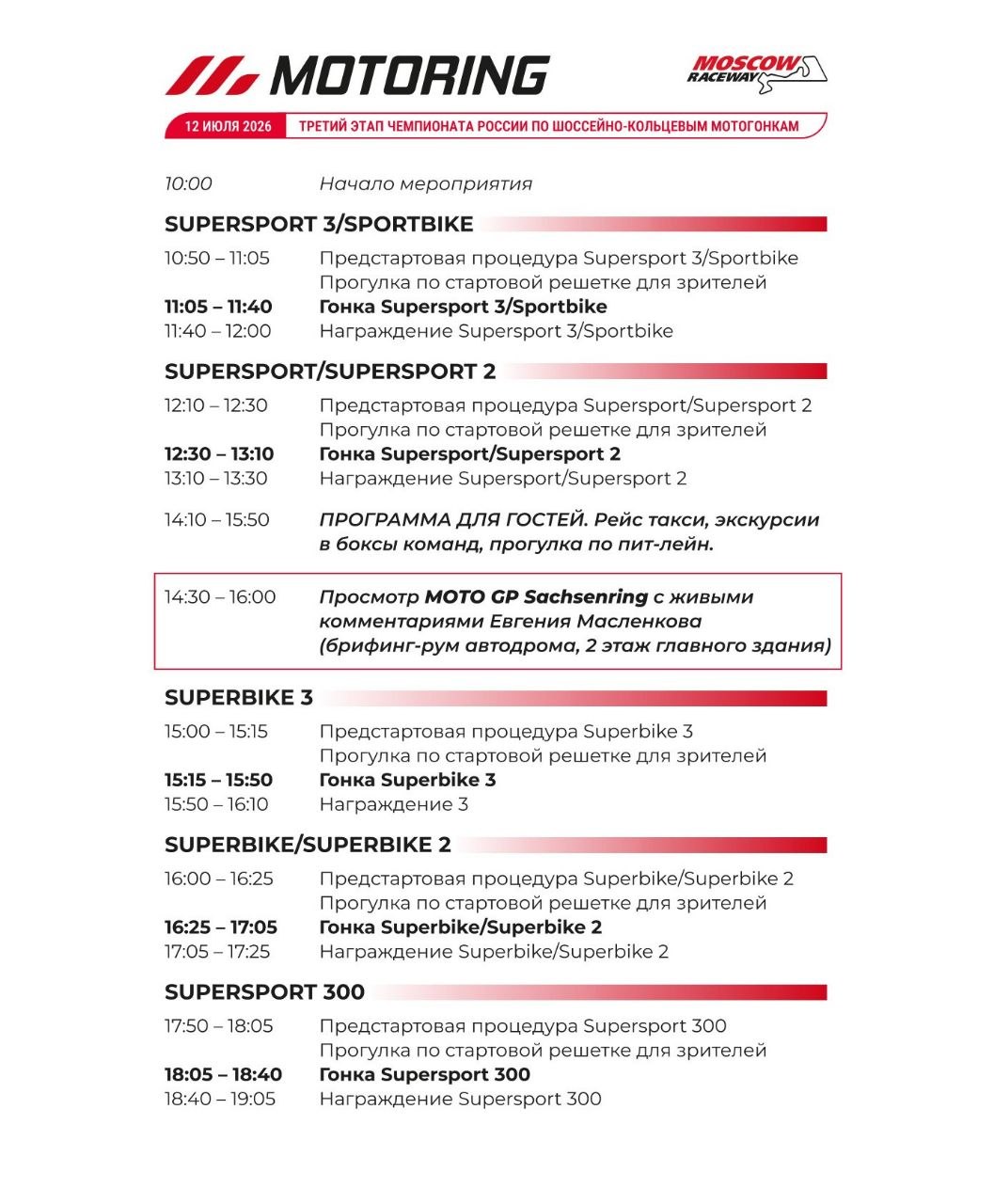 MOTORING

MOSCOW RACEWAY

12 ИЮЛЯ 2026 ТРЕТИЙ ЭТАП ЧЕМПИОНАТА РОССИИ ПО ШОССЕЙНО-КОЛЬЦЕВЫМ МОТОГОНКАМ

10:00 Начало мероприятия

SUPERSPORT 3/SPORTBIKE

10:50 – 11:05 Предстартовая процедура Supersport 3/Sportbike
Прогулка по стартовой решетке для зрителей
11:05 – 11:40 Гонка Supersport 3/Sportbike
11:40 – 12:00 Награждение Supersport 3/Sportbike

SUPERSPORT/SUPERSPORT 2

12:10 – 12:30 Предстартовая процедура Supersport/Supersport 2
Прогулка по стартовой решетке для зрителей
12:30 – 13:10 Гонка Supersport/Supersport 2
13:10 – 13:30 Награждение Supersport/Supersport 2

14:10 – 15:50 ПРОГРАММА ДЛЯ ГОСТЕЙ. Рейс такси, экскурсии в боксы команд, прогулка по пит-лейн.

14:30 – 16:00 Просмотр MOTO GP Sachsenring с живыми комментариями Евгения Масленкова (брифинг-рум автодрома, 2 этаж главного здания)

SUPERBIKE 3

15:00 – 15:15 Предстартовая процедура Superbike 3
Прогулка по стартовой решетке для зрителей
15:15 – 15:50 Гонка Superbike 3
15:50 – 16:10 Награждение 3

SUPERBIKE/SUPERBIKE 2

16:00 – 16:25 Предстартовая процедура Superbike/Superbike 2
Прогулка по стартовой решетке для зрителей
16:25 – 17:05 Гонка Superbike/Superbike 2
17:05 – 17:25 Награждение Superbike/Superbike 2

SUPERSPORT 300

17:50 – 18:05 Предстартовая процедура Supersport 300
Прогулка по стартовой решетке для зрителей
18:05 – 18:40 Гонка Supersport 300
18:40 – 19:05 Награждение Supersport 300